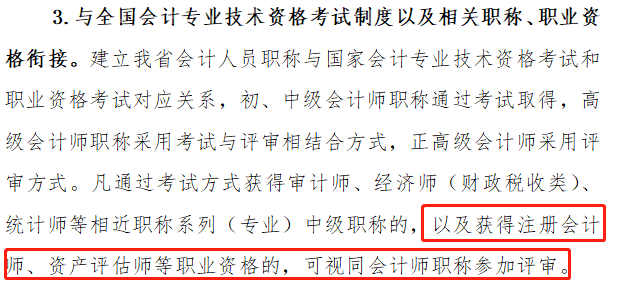 3. 与全国会计专业技术资格考试制度以及相关职称、职业资格衔接。建立我省会计人员职称与国家会计专业技术资格考试和职业资格考试对应关系，初、中级会计师职称通过考试取得，高级会计师职称采用考试与评审相结合方式，正高级会计师采用评审方式。凡通过考试方式获得审计师、经济师（财政税收类）、统计师等相近职称系列（专业）中级职称的，以及获得注册会计师、资产评估师等职业资格的，可视同会计师职称参加评审。